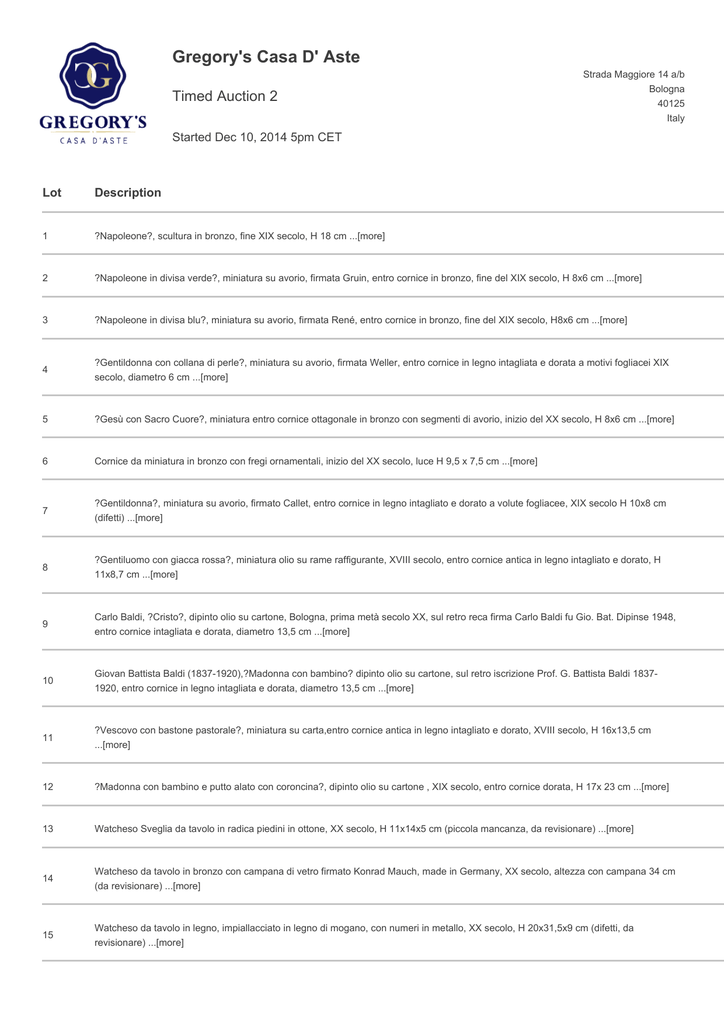 GREGORY'S
CASA D'ASTE

Gregory's Casa D' Aste

Timed Auction 2

Started Dec 10, 2014 5pm CET

Strada Maggiore 14 a/b
Bologna
40125
Italy

| Lot | Description |
|---|---|
| 1 | ?Napoleone?, scultura in bronzo, fine XIX secolo, H 18 cm ...[more] |
| 2 | ?Napoleone in divisa verde?, miniatura su avorio, firmata Gruin, entro cornice in bronzo, fine del XIX secolo, H 8x6 cm ...[more] |
| 3 | ?Napoleone in divisa blu?, miniatura su avorio, firmata René, entro cornice in bronzo, fine del XIX secolo, H8x6 cm ...[more] |
| 4 | ?Gentildonna con collana di perle?, miniatura su avorio, firmata Weller, entro cornice in legno intagliata e dorata a motivi fogliacei XIX secolo, diametro 6 cm ...[more] |
| 5 | ?Gesù con Sacro Cuore?, miniatura entro cornice ottagonale in bronzo con segmenti di avorio, inizio del XX secolo, H 8x6 cm ...[more] |
| 6 | Cornice da miniatura in bronzo con fregi ornamentali, inizio del XX secolo, luce H 9,5 x 7,5 cm ...[more] |
| 7 | ?Gentildonna?, miniatura su avorio, firmato Callet, entro cornice in legno intagliato e dorato a volute fogliacee, XIX secolo H 10x8 cm (difetti) ...[more] |
| 8 | ?Gentiluomo con giacca rossa?, miniatura olio su rame raffigurante, XVIII secolo, entro cornice antica in legno intagliato e dorato, H 11x8,7 cm ...[more] |
| 9 | Carlo Baldi, ?Cristo?, dipinto olio su cartone, Bologna, prima metà secolo XX, sul retro reca firma Carlo Baldi fu Gio. Bat. Dipinse 1948, entro cornice intagliata e dorata, diametro 13,5 cm ...[more] |
| 10 | Giovan Battista Baldi (1837-1920),?Madonna con bambino? dipinto olio su cartone, sul retro iscrizione Prof. G. Battista Baldi 1837-1920, entro cornice in legno intagliata e dorata, diametro 13,5 cm ...[more] |
| 11 | ?Vescovo con bastone pastorale?, miniatura su carta,entro cornice antica in legno intagliato e dorato, XVIII secolo, H 16x13,5 cm ...[more] |
| 12 | ?Madonna con bambino e putto alato con coroncina?, dipinto olio su cartone , XIX secolo, entro cornice dorata, H 17x 23 cm ...[more] |
| 13 | Watcheso Sveglia da tavolo in radica piedini in ottone, XX secolo, H 11x14x5 cm (piccola mancanza, da revisionare) ...[more] |
| 14 | Watcheso da tavolo in bronzo con campana di vetro firmato Konrad Mauch, made in Germany, XX secolo, altezza con campana 34 cm (da revisionare) ...[more] |
| 15 | Watcheso da tavolo in legno, impiallacciato in legno di mogano, con numeri in metallo, XX secolo, H 20x31,5x9 cm (difetti, da revisionare) ...[more] |